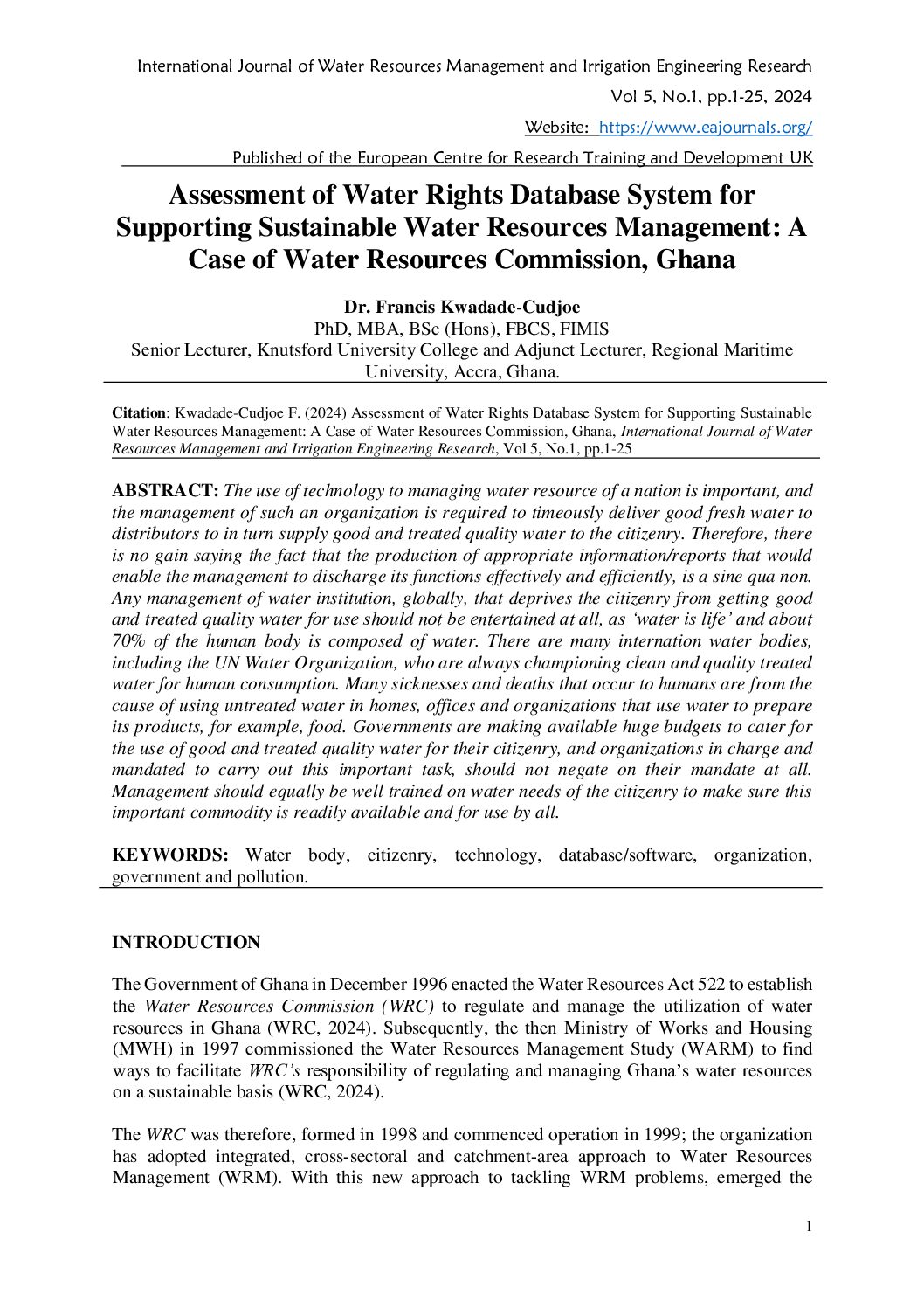 International Journal of Water Resources Management and Irrigation Engineering Research

Vol 5, No.1, pp.1-25, 2024

Website: https://www.eajournals.org/

Published of the European Centre for Research Training and Development UK

Assessment of Water Rights Database System for Supporting Sustainable Water Resources Management: A Case of Water Resources Commission, Ghana

Dr. Francis Kwadade-Cudjoe
PhD, MBA, BSc (Hons), FBCS, FIMIS
Senior Lecturer, Knutsford University College and Adjunct Lecturer, Regional Maritime University, Accra, Ghana.

Citation: Kwadade-Cudjoe F. (2024) Assessment of Water Rights Database System for Supporting Sustainable Water Resources Management: A Case of Water Resources Commission, Ghana, International Journal of Water Resources Management and Irrigation Engineering Research, Vol 5, No.1, pp.1-25

ABSTRACT: The use of technology to managing water resource of a nation is important, and the management of such an organization is required to timeously deliver good fresh water to distributors to in turn supply good and treated quality water to the citizenry. Therefore, there is no gain saying the fact that the production of appropriate information/reports that would enable the management to discharge its functions effectively and efficiently, is a sine qua non. Any management of water institution, globally, that deprives the citizenry from getting good and treated quality water for use should not be entertained at all, as 'water is life' and about 70% of the human body is composed of water. There are many internation water bodies, including the UN Water Organization, who are always championing clean and quality treated water for human consumption. Many sicknesses and deaths that occur to humans are from the cause of using untreated water in homes, offices and organizations that use water to prepare its products, for example, food. Governments are making available huge budgets to cater for the use of good and treated quality water for their citizenry, and organizations in charge and mandated to carry out this important task, should not negate on their mandate at all. Management should equally be well trained on water needs of the citizenry to make sure this important commodity is readily available and for use by all.

KEYWORDS: Water body, citizenry, technology, database/software, organization, government and pollution.

INTRODUCTION

The Government of Ghana in December 1996 enacted the Water Resources Act 522 to establish the Water Resources Commission (WRC) to regulate and manage the utilization of water resources in Ghana (WRC, 2024). Subsequently, the then Ministry of Works and Housing (MWH) in 1997 commissioned the Water Resources Management Study (WARM) to find ways to facilitate WRC's responsibility of regulating and managing Ghana's water resources on a sustainable basis (WRC, 2024).

The WRC was therefore, formed in 1998 and commenced operation in 1999; the organization has adopted integrated, cross-sectoral and catchment-area approach to Water Resources Management (WRM). With this new approach to tackling WRM problems, emerged the

1